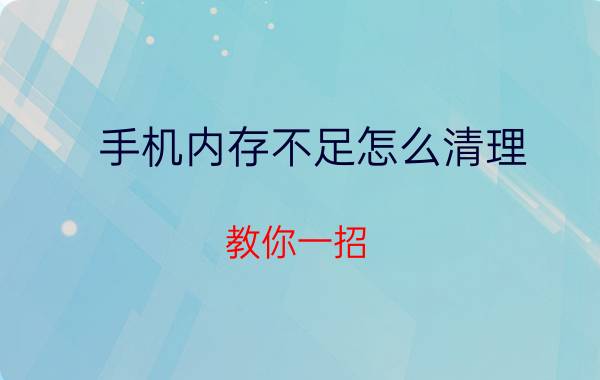 手机内存不足怎么清理

教你一招